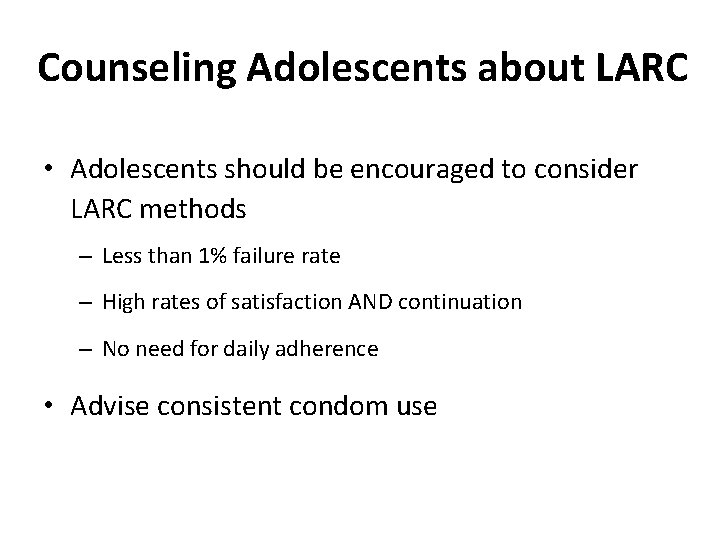 Counseling Adolescents about LARC

• Adolescents should be encouraged to consider LARC methods

– Less than 1% failure rate

– High rates of satisfaction AND continuation

– No need for daily adherence

• Advise consistent condom use